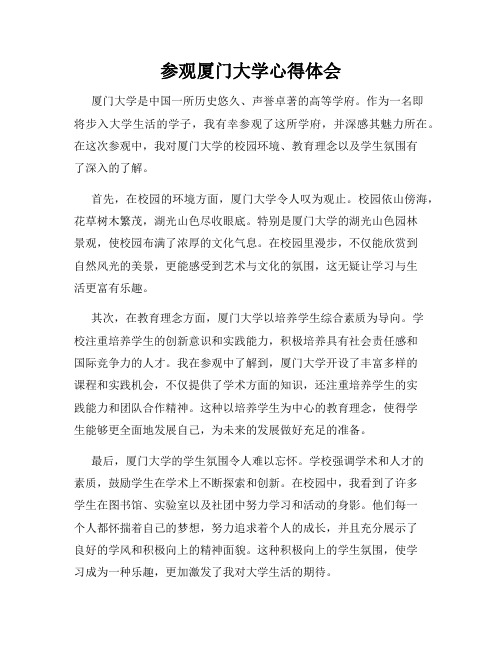 参观厦门大学心得体会

厦门大学是中国一所历史悠久、声誉卓著的高等学府。作为一名即将步入大学生活的学子，我有幸参观了这所学府，并深感其魅力所在。在这次参观中，我对厦门大学的校园环境、教育理念以及学生氛围有了深入的了解。

首先，在校园的环境方面，厦门大学令人叹为观止。校园依山傍海，花草树木繁茂，湖光山色尽收眼底。特别是厦门大学的湖光山色园林景观，使校园布满了浓厚的文化气息。在校园里漫步，不仅能欣赏到自然风光的美景，更能感受到艺术与文化的氛围，这无疑让学习与生活更富有乐趣。

其次，在教育理念方面，厦门大学以培养学生综合素质为导向。学校注重培养学生的创新意识和实践能力，积极培养具有社会责任感和国际竞争力的人才。我在参观中了解到，厦门大学开设了丰富多样的课程和实践机会，不仅提供了学术方面的知识，还注重培养学生的实践能力和团队合作精神。这种以培养学生为中心的教育理念，使得学生能够更全面地发展自己，为未来的发展做好充足的准备。

最后，厦门大学的学生氛围令人难以忘怀。学校强调学术和人才的素质，鼓励学生在学术上不断探索和创新。在校园中，我看到了许多学生在图书馆、实验室以及社团中努力学习和活动的身影。他们每一个人都怀揣着自己的梦想，努力追求着个人的成长，并且充分展示了良好的学风和积极向上的精神面貌。这种积极向上的学生氛围，使学习成为一种乐趣，更加激发了我对大学生活的期待。